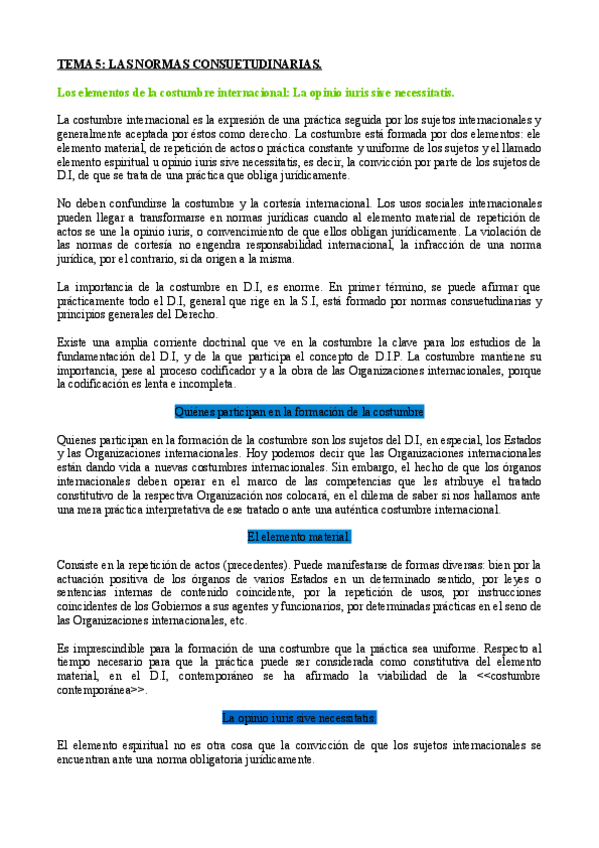 TEMA 5: LAS NORMAS CONSUETUDINARIAS.

Los elementos de la costumbre internacional: La opinio iuris sive necessitatis.

La costumbre internacional es la expresión de una práctica seguida por los sujetos internacionales y generalmente aceptada por éstos como derecho. La costumbre está formada por dos elementos: ele elemento material, de repetición de actos o práctica constante y uniforme de los sujetos y el llamado elemento espiritual u opinio iuris sive necessitatis, es decir, la convicción por parte de los sujetos de D.I, de que se trata de una práctica que obliga jurídicamente.

No deben confundirse la costumbre y la cortesía internacional. Los usos sociales internacionales pueden llegar a transformarse en normas jurídicas cuando al elemento material de repetición de actos se une la opinio iuris, o convencimiento de que ellos obligan jurídicamente. La violación de las normas de cortesía no engendra responsabilidad internacional, la infracción de una norma jurídica, por el contrario, si da origen a la misma.

La importancia de la costumbre en D.I, es enorme. En primer término, se puede afirmar que prácticamente todo el D.I, general que rige en la S.I, está formado por normas consuetudinarias y principios generales del Derecho.

Existe una amplia corriente doctrinal que ve en la costumbre la clave para los estudios de la fundamentación del D.I, y de la que participa el concepto de D.I.P. La costumbre mantiene su importancia, pese al proceso codificador y a la obra de las Organizaciones internacionales, porque la codificación es lenta e incompleta.

Quiénes participan en la formación de la costumbre

Quienes participan en la formación de la costumbre son los sujetos del D.I, en especial, los Estados y las Organizaciones internacionales. Hoy podemos decir que las Organizaciones internacionales están dando vida a nuevas costumbres internacionales. Sin embargo, el hecho de que los órganos internacionales deben operar en el marco de las competencias que les atribuye el tratado constitutivo de la respectiva Organización nos colocará, en el dilema de saber si nos hallamos ante una mera práctica interpretativa de ese tratado o ante una auténtica costumbre internacional.

El elemento material.

Consiste en la repetición de actos (precedentes). Puede manifestarse de formas diversas: bien por la actuación positiva de los órganos de varios Estados en un determinado sentido, por leyes o sentencias internas de contenido coincidente, por la repetición de usos, por instrucciones coincidentes de los Gobiernos a sus agentes y funcionarios, por determinadas prácticas en el seno de las Organizaciones internacionales, etc.

Es imprescindible para la formación de una costumbre que la práctica sea uniforme. Respecto al tiempo necesario para que la práctica puede ser considerada como constitutiva del elemento material, en el D.I, contemporáneo se ha afirmado la viabilidad de la <<costumbre contemporánea>>.

La opinio iuris sive necessitatis

El elemento espiritual no es otra cosa que la convicción de que los sujetos internacionales se encuentran ante una norma obligatoria jurídicamente.